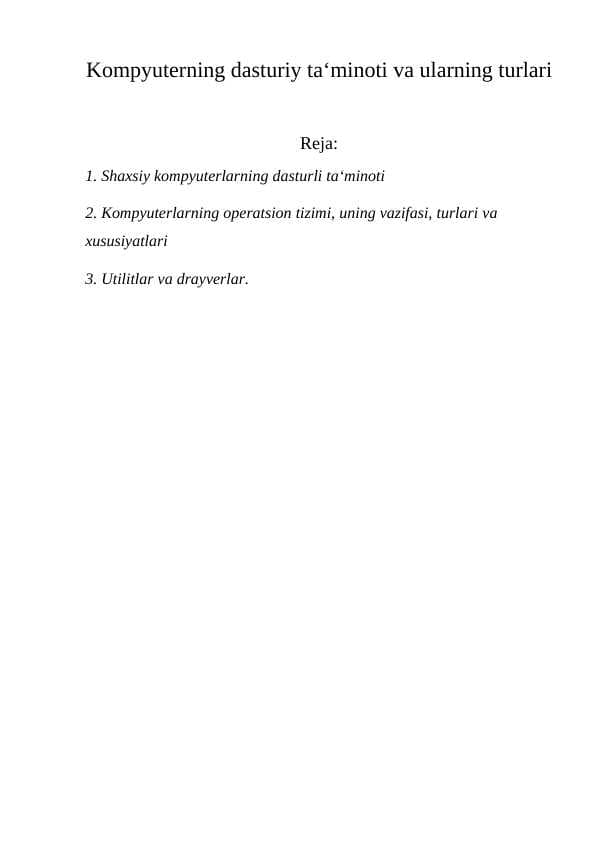 Kompyuterning dasturiy ta‘minoti va ularning turlari

Reja:

1. Shaxsiy kompyuterlarning dasturli ta‘minoti

2. Kompyuterlarning operatsion tizimi, uning vazifasi, turlari va xususiyatlari

3. Utilitlar va drayverlar.